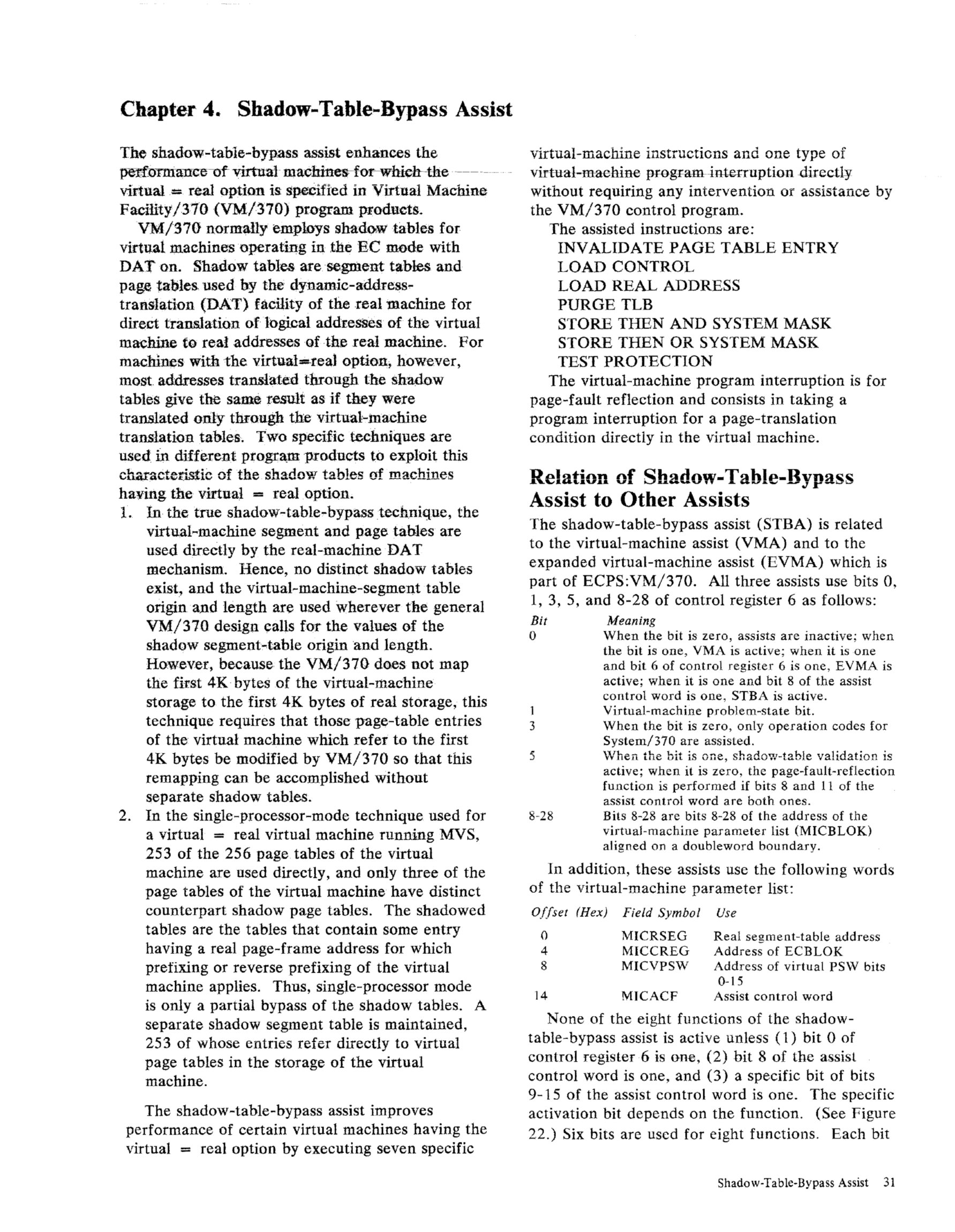 Chapter 4. Shadow-Table-Bypass Assist

The shadow-table-bypass assist enhances the performance of virtual machines for which the virtual = real option is specified in Virtual Machine Facility/370 (VM/370) program products.

VM/370 normally employs shadow tables for virtual machines operating in the EC mode with DAT on. Shadow tables are segment tables and page tables used by the dynamic-address-translation (DAT) facility of the real machine for direct translation of logical addresses of the virtual machine to real addresses of the real machine. For machines with the virtual=real option, however, most addresses translated through the shadow tables give the same result as if they were translated only through the virtual-machine translation tables. Two specific techniques are used in different program products to exploit this characteristic of the shadow tables of machines having the virtual = real option.

1. In the true shadow-table-bypass technique, the virtual-machine segment and page tables are used directly by the real-machine DAT mechanism. Hence, no distinct shadow tables exist, and the virtual-machine-segment table origin and length are used wherever the general VM/370 design calls for the values of the shadow segment-table origin and length. However, because the VM/370 does not map the first 4K bytes of the virtual-machine storage to the first 4K bytes of real storage, this technique requires that those page-table entries of the virtual machine which refer to the first 4K bytes be modified by VM/370 so that this remapping can be accomplished without separate shadow tables.

2. In the single-processor-mode technique used for a virtual = real virtual machine running MVS, 253 of the 256 page tables of the virtual machine are used directly, and only three of the page tables of the virtual machine have distinct counterpart shadow page tables. The shadowed tables are the tables that contain some entry having a real page-frame address for which prefixing or reverse prefixing of the virtual machine applies. Thus, single-processor mode is only a partial bypass of the shadow tables. A separate shadow segment table is maintained, 253 of whose entries refer directly to virtual page tables in the storage of the virtual machine.

The shadow-table-bypass assist improves performance of certain virtual machines having the virtual = real option by executing seven specific virtual-machine instructions and one type of virtual-machine program interruption directly without requiring any intervention or assistance by the VM/370 control program.

The assisted instructions are:
INVALIDATE PAGE TABLE ENTRY
LOAD CONTROL
LOAD REAL ADDRESS
PURGE TLB
STORE THEN AND SYSTEM MASK
STORE THEN OR SYSTEM MASK
TEST PROTECTION

The virtual-machine program interruption is for page-fault reflection and consists in taking a program interruption for a page-translation condition directly in the virtual machine.

Relation of Shadow-Table-Bypass Assist to Other Assists

The shadow-table-bypass assist (STBA) is related to the virtual-machine assist (VMA) and to the expanded virtual-machine assist (EVMA) which is part of ECPS:VM/370. All three assists use bits 0, 1, 3, 5, and 8-28 of control register 6 as follows:

| Bit | Meaning |
|---|---|
| 0 | When the bit is zero, assists are inactive; when the bit is one, VMA is active; when it is one and bit 6 of control register 6 is one, EVMA is active; when it is one and bit 8 of the assist control word is one, STBA is active. |
| 1 | Virtual-machine problem-state bit. |
| 3 | When the bit is zero, only operation codes for System/370 are assisted. |
| 5 | When the bit is one, shadow-table validation is active; when it is zero, the page-fault-reflection function is performed if bits 8 and 11 of the assist control word are both ones. |
| 8-28 | Bits 8-28 are bits 8-28 of the address of the virtual-machine parameter list (MICBLOK) aligned on a doubleword boundary. |

In addition, these assists use the following words of the virtual-machine parameter list:

| Offset (Hex) | Field Symbol | Use |
|---|---|---|
| 0 | MICRSEG | Real segment-table address |
| 4 | MICCREG | Address of ECBLOK |
| 8 | MICVPSW | Address of virtual PSW bits 0-15 |
| 14 | MICACF | Assist control word |

None of the eight functions of the shadow-table-bypass assist is active unless (1) bit 0 of control register 6 is one, (2) bit 8 of the assist control word is one, and (3) a specific bit of bits 9-15 of the assist control word is one. The specific activation bit depends on the function. (See Figure 22.) Six bits are used for eight functions. Each bit

Shadow-Table-Bypass Assist 31